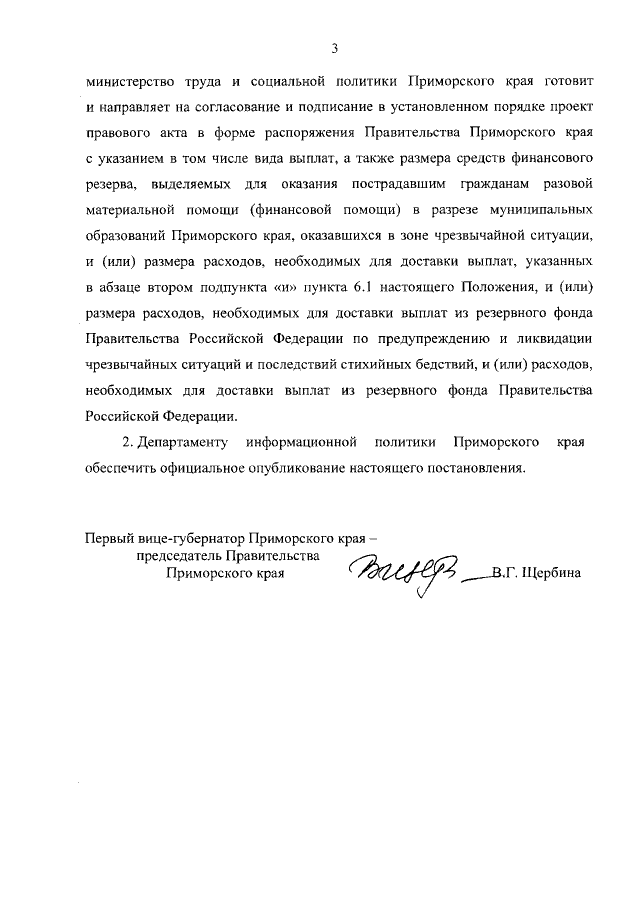 3

министерство труда и социальной политики Приморского края готовит и направляет на согласование и подписание в установленном порядке проект правового акта в форме распоряжения Правительства Приморского края с указанием в том числе вида выплат, а также размера средств финансового резерва, выделяемых для оказания пострадавшим гражданам разовой материальной помощи (финансовой помощи) в разрезе муниципальных образований Приморского края, оказавшихся в зоне чрезвычайной ситуации, и (или) размера расходов, необходимых для доставки выплат, указанных в абзаце втором подпункта «и» пункта 6.1 настоящего Положения, и (или) размера расходов, необходимых для доставки выплат из резервного фонда Правительства Российской Федерации по предупреждению и ликвидации чрезвычайных ситуаций и последствий стихийных бедствий, и (или) расходов, необходимых для доставки выплат из резервного фонда Правительства Российской Федерации.

2. Департаменту информационной политики Приморского края обеспечить официальное опубликование настоящего постановления.

Первый вице-губернатор Приморского края – председатель Правительства Приморского края

В.Г. Щербина